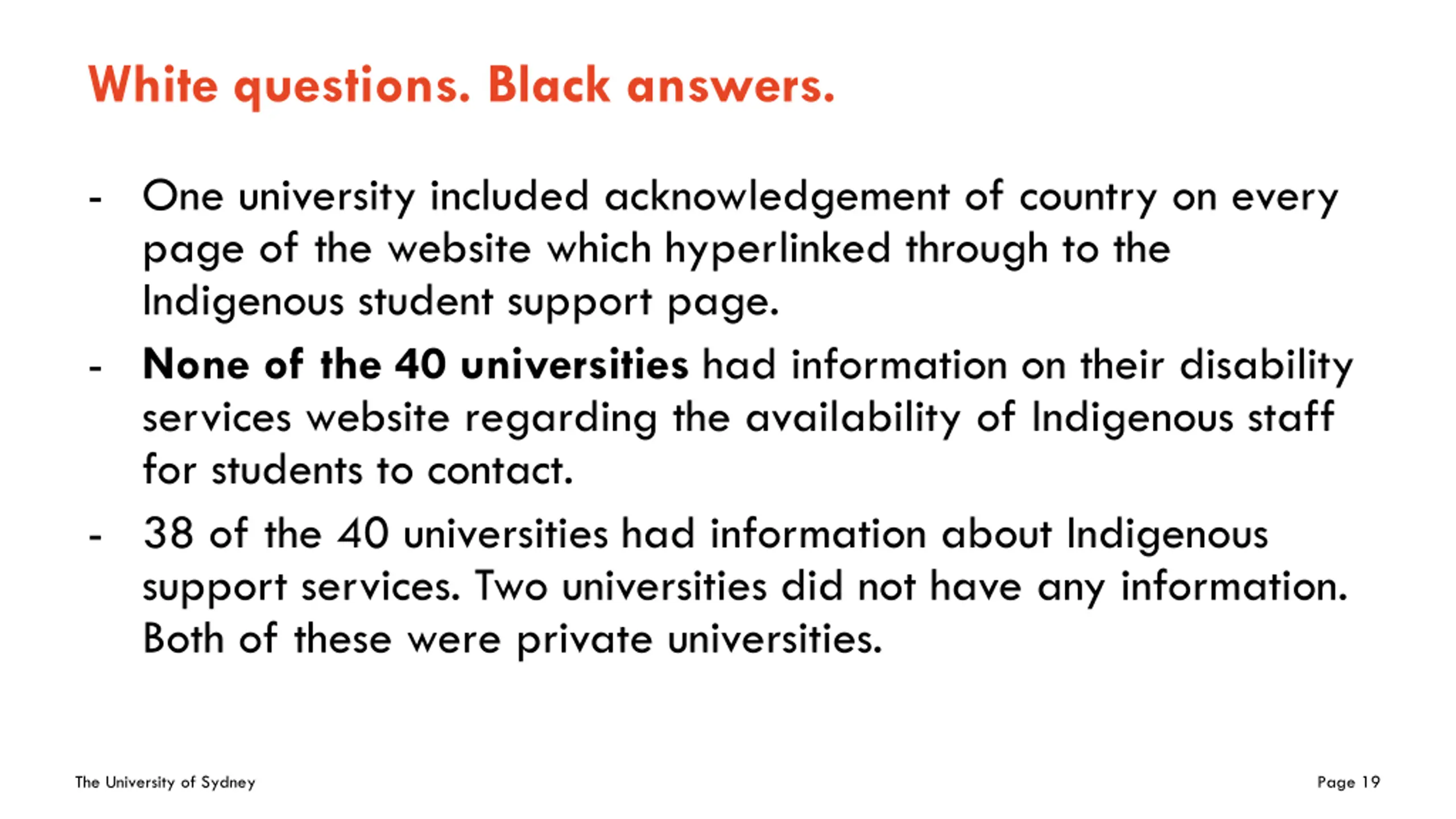 White questions. Black answers.

- One university included acknowledgement of country on every page of the website which hyperlinked through to the Indigenous student support page.
- None of the 40 universities had information on their disability services website regarding the availability of Indigenous staff for students to contact.
- 38 of the 40 universities had information about Indigenous support services. Two universities did not have any information. Both of these were private universities.

The University of Sydney

Page 19